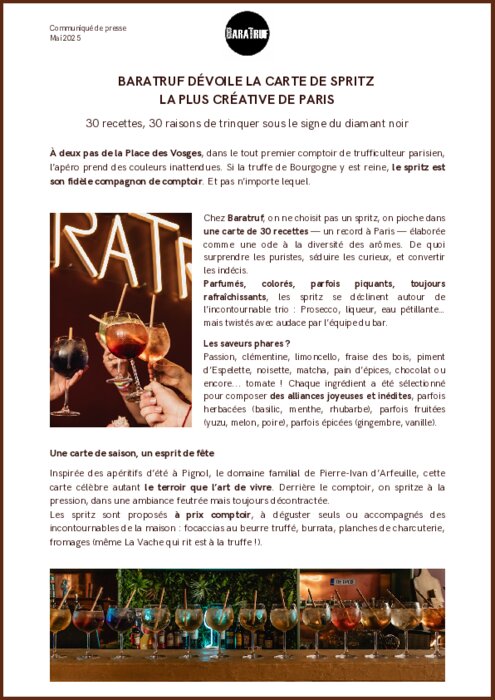 Communiqué de presse
Mai 2025

BARATRUF

BARATRUF DÉVOILE LA CARTE DE SPRITZ
LA PLUS CRÉATIVE DE PARIS

30 recettes, 30 raisons de trinquer sous le signe du diamant noir

À deux pas de la Place des Vosges, dans le tout premier comptoir de trufficulteur parisien, l'apéro prend des couleurs inattendues. Si la truffe de Bourgogne y est reine, le spritz est son fidèle compagnon de comptoir. Et pas n'importe lequel.

RATR

Chez Baratruf, on ne choisit pas un spritz, on pioche dans une carte de 30 recettes — un record à Paris — élaborée comme une ode à la diversité des arômes. De quoi surprendre les puristes, séduire les curieux, et convertir les indécis.
Parfumés, colorés, parfois piquants, toujours rafraîchissants, les spritz se déclinent autour de l'incontournable trio : Prosecco, liqueur, eau pétillante… mais twistés avec audace par l'équipe du bar.

Les saveurs phares ?
Passion, clémentine, limoncello, fraise des bois, piment d'Espelette, noisette, matcha, pain d'épices, chocolat ou encore… tomate ! Chaque ingrédient a été sélectionné pour composer des alliances joyeuses et inédites, parfois herbacées (basilic, menthe, rhubarbe), parfois fruitées (yuzu, melon, poire), parfois épicées (gingembre, vanille).

Une carte de saison, un esprit de fête

Inspirée des apéritifs d'été à Pignol, le domaine familial de Pierre-Ivan d'Arfeuille, cette carte célèbre autant le terroir que l'art de vivre. Derrière le comptoir, on spritze à la pression, dans une ambiance feutrée mais toujours décontractée.
Les spritz sont proposés à prix comptoir, à déguster seuls ou accompagnés des incontournables de la maison : focaccias au beurre truffé, burrata, planches de charcuterie, fromages (même La Vache qui rit est à la truffe !).